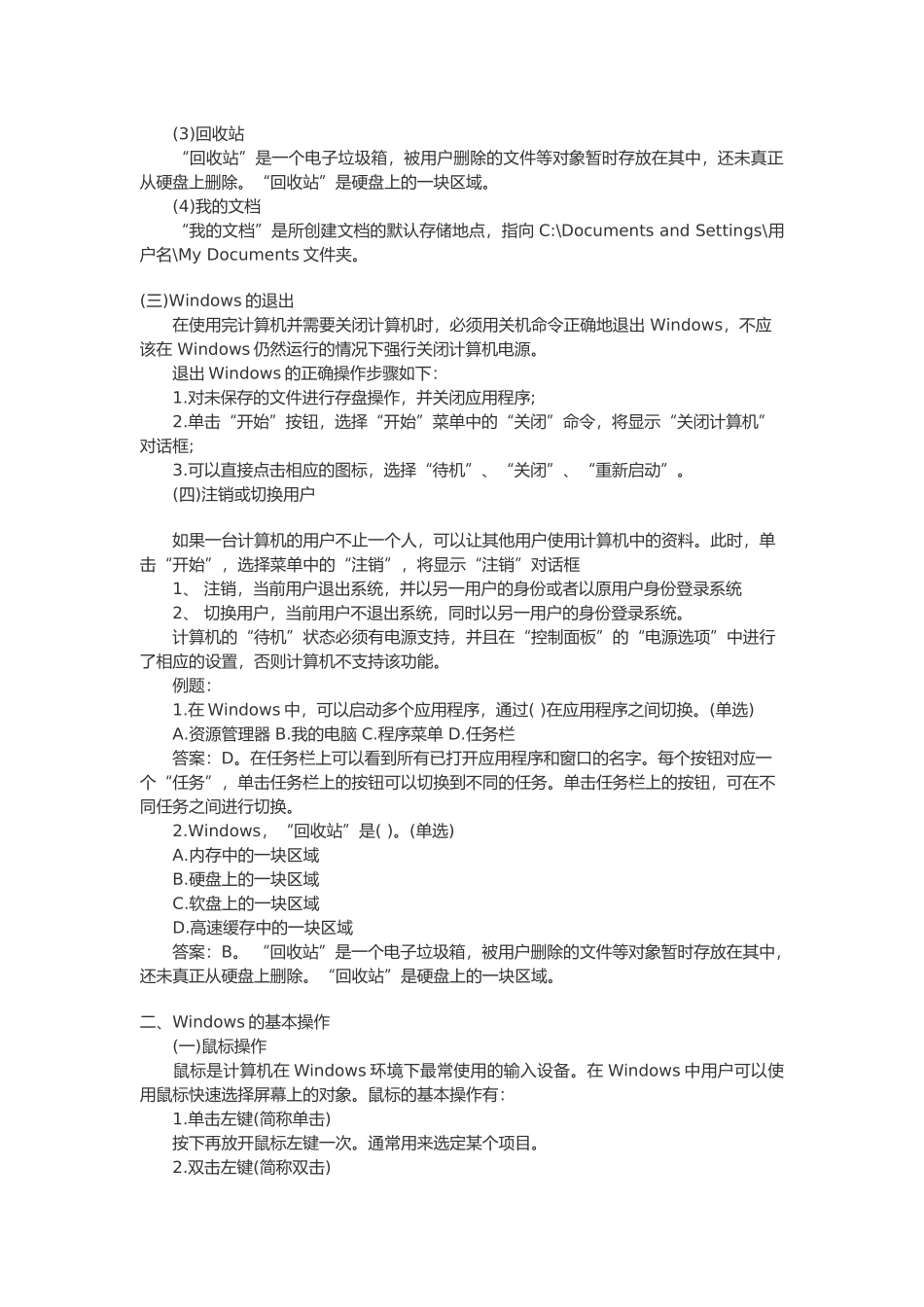 (3)回收站

“回收站”是一个电子垃圾箱，被用户删除的文件等对象暂时存放在其中，还未真正从硬盘上删除。“回收站”是硬盘上的一块区域。

(4)我的文档

“我的文档”是所创建文档的默认存储地点，指向 C:\Documents and Settings\用户名\My Documents 文件夹。

(三)Windows 的退出

在使用完计算机并需要关闭计算机时，必须用关机命令正确地退出 Windows，不应该在 Windows 仍然运行的情况下强行关闭计算机电源。

退出 Windows 的正确操作步骤如下:

1.对未保存的文件进行存盘操作，并关闭应用程序;

2.单击“开始”按钮，选择“开始”菜单中的“关闭”命令，将显示“关闭计算机”对话框;

3.可以直接点击相应的图标，选择“待机”、“关闭”、“重新启动”。

(四)注销或切换用户

如果一台计算机的用户不止一个人，可以让其他用户使用计算机中的资料。此时，单击“开始”，选择菜单中的“注销”，将显示“注销”对话框

1、 注销，当前用户退出系统，并以另一用户的身份或者以原用户身份登录系统

2、 切换用户，当前用户不退出系统，同时以另一用户的身份登录系统。

计算机的“待机”状态必须有电源支持，并且在“控制面板”的“电源选项”中进行了相应的设置，否则计算机不支持该功能。

例题:

1.在 Windows 中，可以启动多个应用程序，通过( )在应用程序之间切换。(单选)

A.资源管理器 B.我的电脑 C.程序菜单 D.任务栏

答案：D。在任务栏上可以看到所有已打开应用程序和窗口的名字。每个按钮对应一个“任务”，单击任务栏上的按钮可以切换到不同的任务。单击任务栏上的按钮，可在不同任务之间进行切换。

2.Windows，“回收站”是( )。(单选)

A.内存中的一块区域

B.硬盘上的一块区域

C.软盘上的一块区域

D.高速缓存中的一块区域

答案：B。“回收站”是一个电子垃圾箱，被用户删除的文件等对象暂时存放在其中，还未真正从硬盘上删除。“回收站”是硬盘上的一块区域。

二、Windows 的基本操作

(一)鼠标操作

鼠标是计算机在 Windows 环境下最常使用的输入设备。在 Windows 中用户可以使用鼠标快速选择屏幕上的对象。鼠标的基本操作有:

1.单击左键(简称单击)

按下再放开鼠标左键一次。通常用来选定某个项目。

2.双击左键(简称双击)